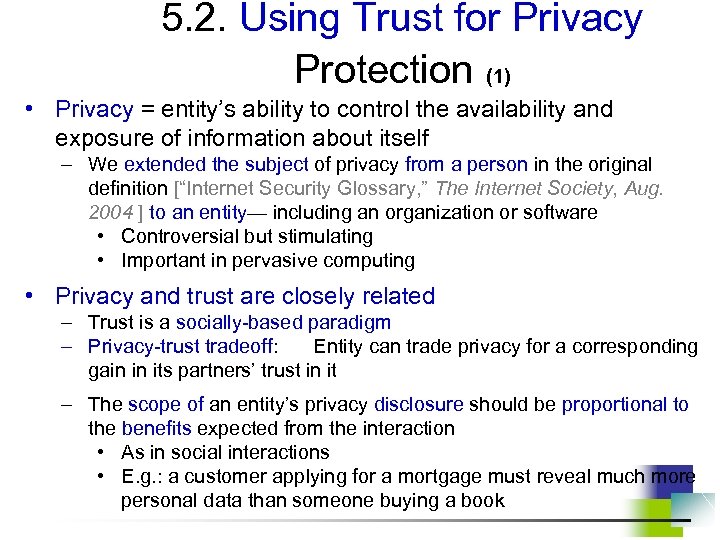 5.2. Using Trust for Privacy Protection (1)

• Privacy = entity's ability to control the availability and exposure of information about itself
– We extended the subject of privacy from a person in the original definition ["Internet Security Glossary," The Internet Society, Aug. 2004 ] to an entity— including an organization or software
• Controversial but stimulating
• Important in pervasive computing

• Privacy and trust are closely related
– Trust is a socially-based paradigm
– Privacy-trust tradeoff: Entity can trade privacy for a corresponding gain in its partners' trust in it
– The scope of an entity's privacy disclosure should be proportional to the benefits expected from the interaction
• As in social interactions
• E.g.: a customer applying for a mortgage must reveal much more personal data than someone buying a book